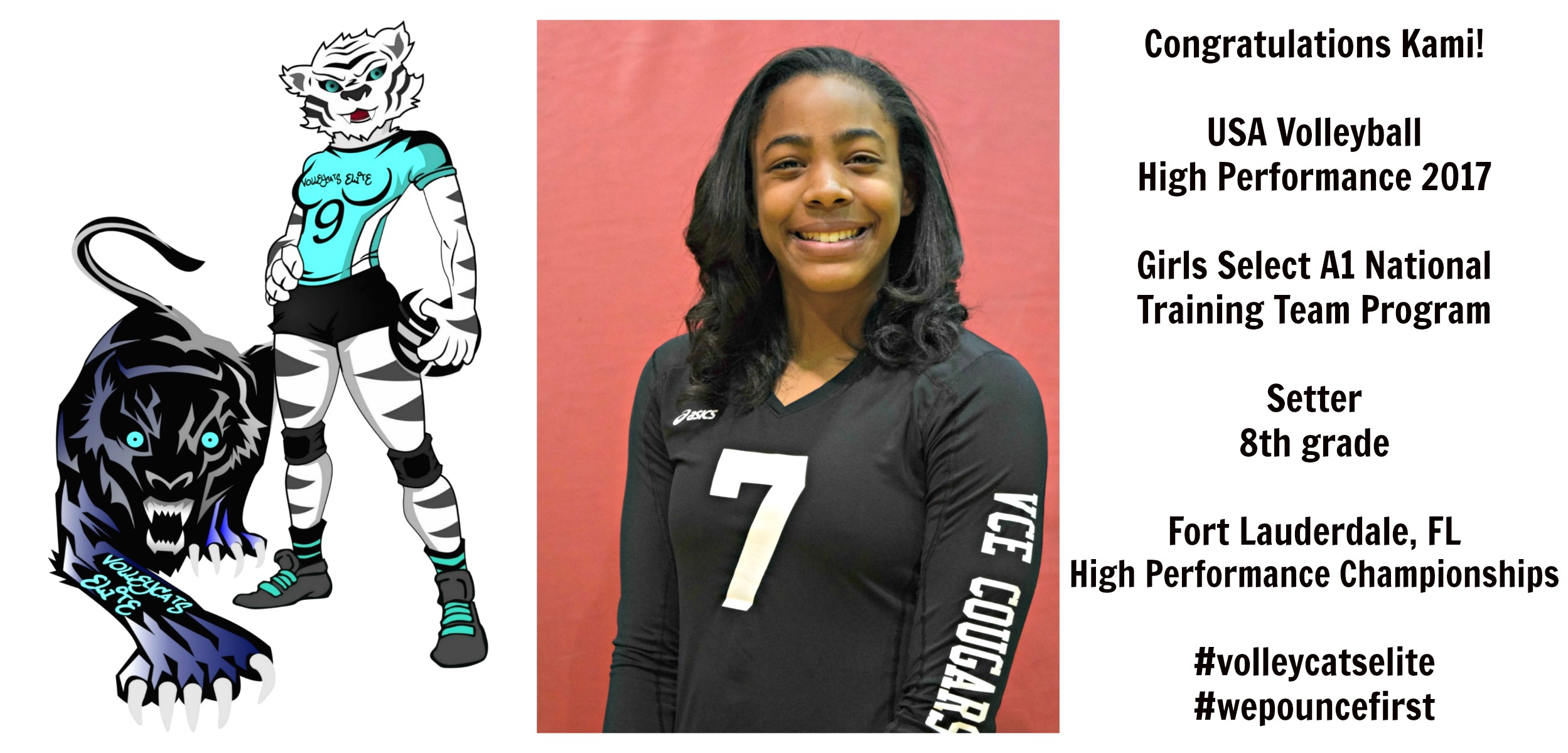 VOLLEYCATS ELITE
9

VOLLEYCATS ELITE

asics
7
VCE COUGARS

Congratulations Kami!

USA Volleyball
High Performance 2017

Girls Select A1 National
Training Team Program

Setter
8th grade

Fort Lauderdale, FL
High Performance Championships

#volleycatselite
#wepouncefirst